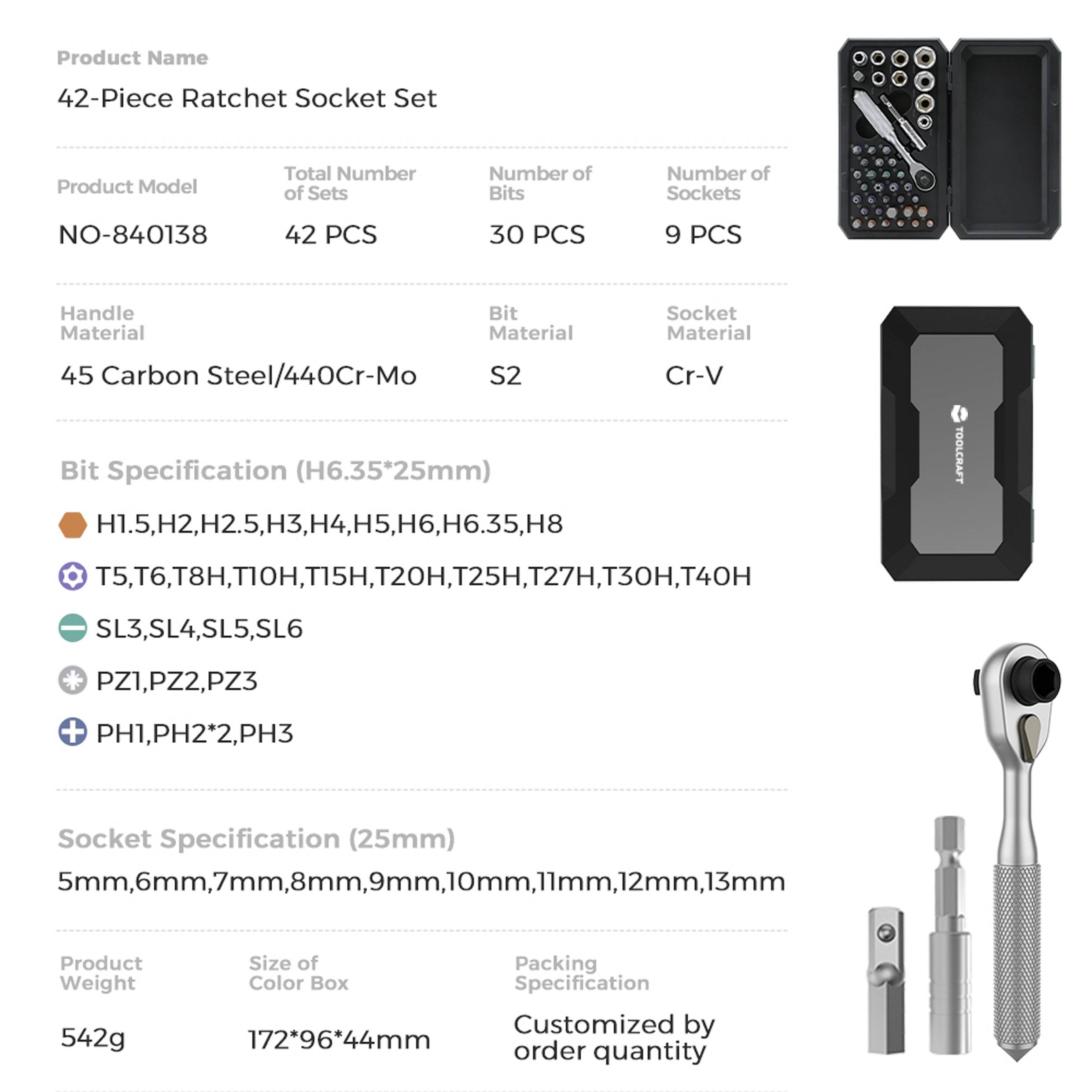 Product Name

42-Piece Ratchet Socket Set

| Product Model | Total Number of Sets | Number of Bits | Number of Sockets |
|---|---|---|---|
| NO-840138 | 42 PCS | 30 PCS | 9 PCS |

| Handle Material | Bit Material | Socket Material |
|---|---|---|
| 45 Carbon Steel/440Cr-Mo | S2 | Cr-V |

Bit Specification (H6.35*25mm)

H1.5,H2,H2.5,H3,H4,H5,H6,H6.35,H8

T5,T6,T8H,T10H,T15H,T20H,T25H,T27H,T30H,T40H

SL3,SL4,SL5,SL6

PZ1,PZ2,PZ3

PH1,PH2*2,PH3

Socket Specification (25mm)

5mm,6mm,7mm,8mm,9mm,10mm,11mm,12mm,13mm

| Product Weight | Size of Color Box | Packing Specification |
|---|---|---|
| 542g | 172*96*44mm | Customized by order quantity |

TOOLCRAFT